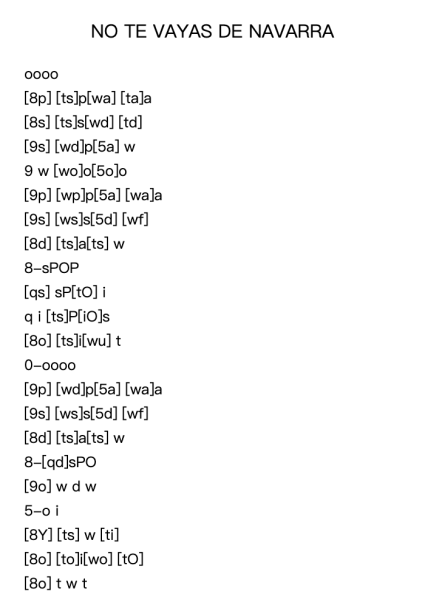 NO TE VAYAS DE NAVARRA

oooo
[8p] [ts]p[wa] [ta]a
[8s] [ts]s[wd] [td]
[9s] [wd]p[5a] w
9 w [wo]o[5o]o
[9p] [wp]p[5a] [wa]a
[9s] [ws]s[5d] [wf]
[8d] [ts]a[ts] w
8-sPOP
[qs] sP[tO] i
q i [ts]P[iO]s
[8o] [ts]i[wu] t
0-oooo
[9p] [wd]p[5a] [wa]a
[9s] [ws]s[5d] [wf]
[8d] [ts]a[ts] w
8-[qd]sPO
[9o] w d w
5-o i
[8Y] [ts] w [ti]
[8o] [to]i[wo] [tO]
[8o] t w t